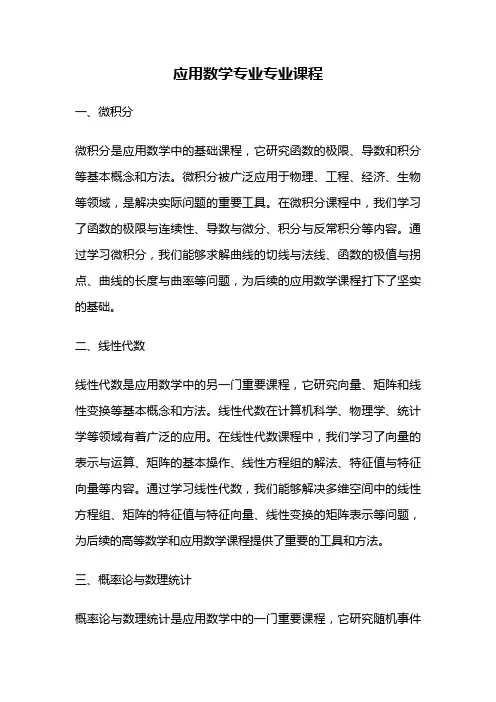 应用数学专业专业课程

一、微积分

微积分是应用数学中的基础课程，它研究函数的极限、导数和积分等基本概念和方法。微积分被广泛应用于物理、工程、经济、生物等领域，是解决实际问题的重要工具。在微积分课程中，我们学习了函数的极限与连续性、导数与微分、积分与反常积分等内容。通过学习微积分，我们能够求解曲线的切线与法线、函数的极值与拐点、曲线的长度与曲率等问题，为后续的应用数学课程打下了坚实的基础。

二、线性代数

线性代数是应用数学中的另一门重要课程，它研究向量、矩阵和线性变换等基本概念和方法。线性代数在计算机科学、物理学、统计学等领域有着广泛的应用。在线性代数课程中，我们学习了向量的表示与运算、矩阵的基本操作、线性方程组的解法、特征值与特征向量等内容。通过学习线性代数，我们能够解决多维空间中的线性方程组、矩阵的特征值与特征向量、线性变换的矩阵表示等问题，为后续的高等数学和应用数学课程提供了重要的工具和方法。

三、概率论与数理统计

概率论与数理统计是应用数学中的一门重要课程，它研究随机事件